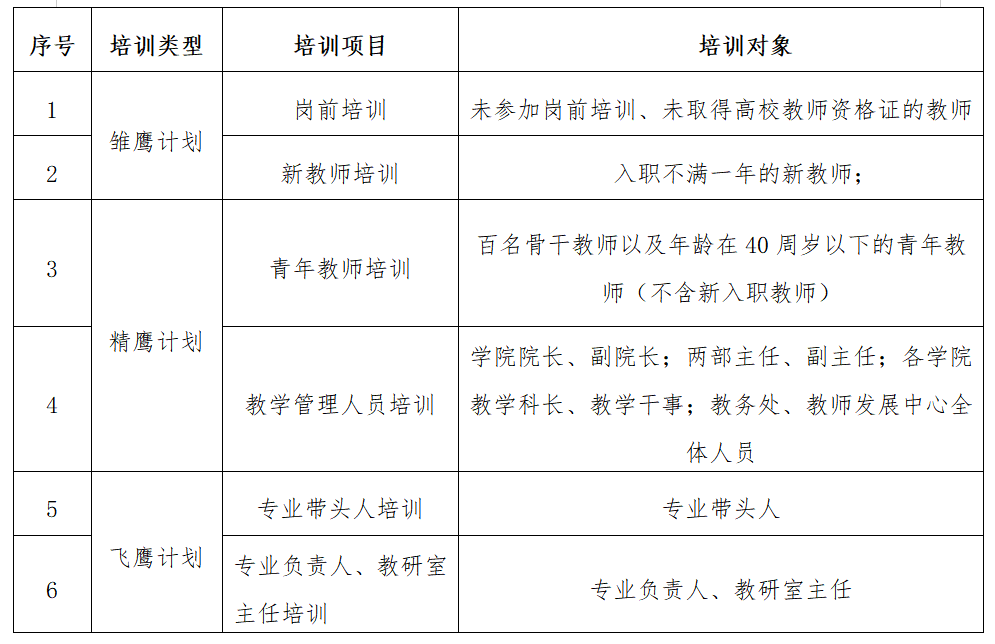 | 序号 | 培训类型 | 培训项目 | 培训对象 |
|---|---|---|---|
| 1 | 雏鹰计划 | 岗前培训 | 未参加岗前培训、未取得高校教师资格证的教师 |
| 2 | 雏鹰计划 | 新教师培训 | 入职不满一年的新教师； |
| 3 | 精鹰计划 | 青年教师培训 | 百名骨干教师以及年龄在 40 周岁以下的青年教师（不含新入职教师） |
| 4 | 精鹰计划 | 教学管理人员培训 | 学院院长、副院长；两部主任、副主任；各学院教学科长、教学干事；教务处、教师发展中心全体人员 |
| 5 | 飞鹰计划 | 专业带头人培训 | 专业带头人 |
| 6 | 飞鹰计划 | 专业负责人、教研室主任培训 | 专业负责人、教研室主任 |